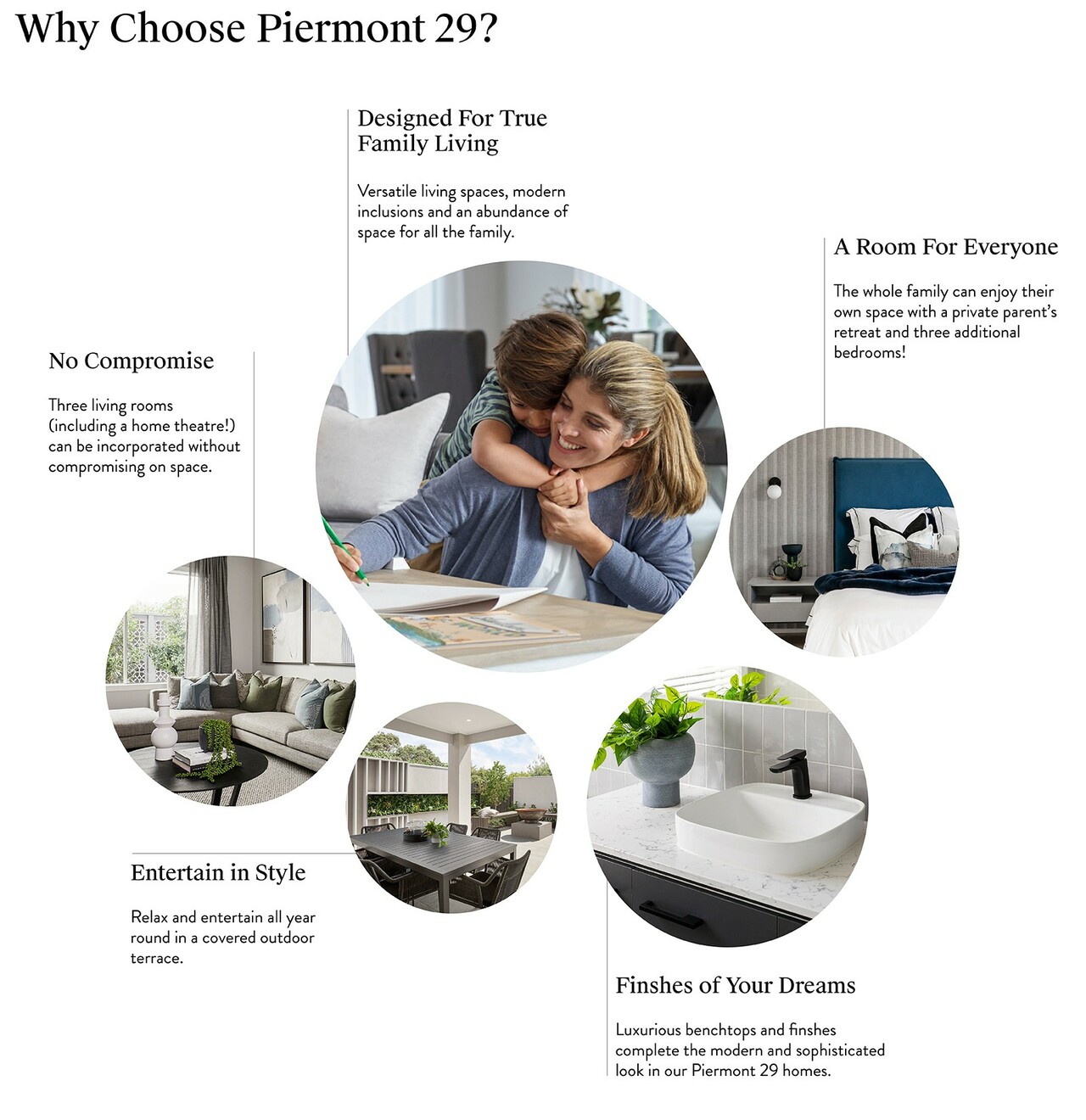 Why Choose Piermont 29?

Designed For True Family Living

Versatile living spaces, modern inclusions and an abundance of space for all the family.

A Room For Everyone

The whole family can enjoy their own space with a private parent's retreat and three additional bedrooms!

No Compromise

Three living rooms (including a home theatre!) can be incorporated without compromising on space.

Entertain in Style

Relax and entertain all year round in a covered outdoor terrace.

Finshes of Your Dreams

Luxurious benchtops and finshes complete the modern and sophisticated look in our Piermont 29 homes.